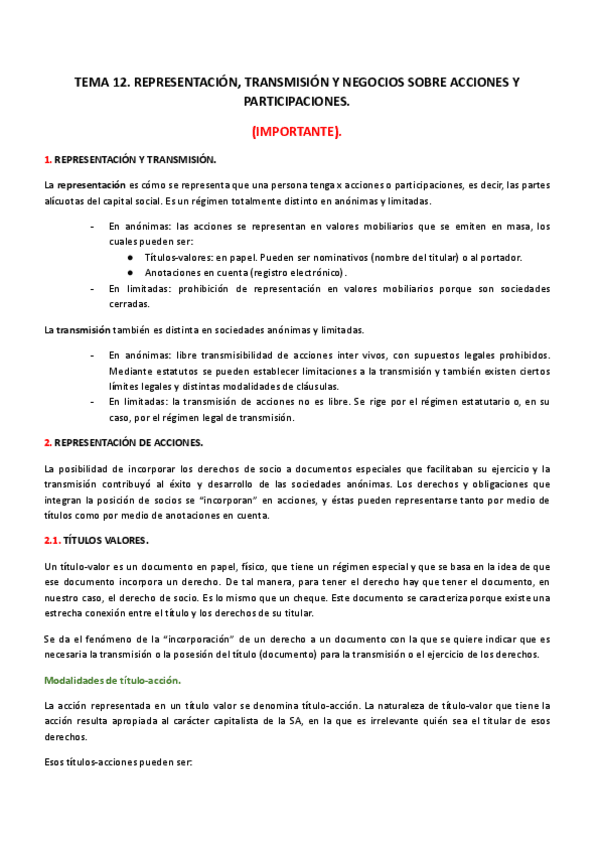 TEMA 12. REPRESENTACIÓN, TRANSMISIÓN Y NEGOCIOS SOBRE ACCIONES Y PARTICIPACIONES.

(IMPORTANTE).

1. REPRESENTACIÓN Y TRANSMISIÓN.

La representación es cómo se representa que una persona tenga x acciones o participaciones, es decir, las partes alícuotas del capital social. Es un régimen totalmente distinto en anónimas y limitadas.

- En anónimas: las acciones se representan en valores mobiliarios que se emiten en masa, los cuales pueden ser:
  ● Títulos-valores: en papel. Pueden ser nominativos (nombre del titular) o al portador.
  ● Anotaciones en cuenta (registro electrónico).
- En limitadas: prohibición de representación en valores mobiliarios porque son sociedades cerradas.

La transmisión también es distinta en sociedades anónimas y limitadas.

- En anónimas: libre transmisibilidad de acciones inter vivos, con supuestos legales prohibidos. Mediante estatutos se pueden establecer limitaciones a la transmisión y también existen ciertos límites legales y distintas modalidades de cláusulas.
- En limitadas: la transmisión de acciones no es libre. Se rige por el régimen estatutario o, en su caso, por el régimen legal de transmisión.

2. REPRESENTACIÓN DE ACCIONES.

La posibilidad de incorporar los derechos de socio a documentos especiales que facilitaban su ejercicio y la transmisión contribuyó al éxito y desarrollo de las sociedades anónimas. Los derechos y obligaciones que integran la posición de socios se "incorporan" en acciones, y éstas pueden representarse tanto por medio de títulos como por medio de anotaciones en cuenta.

2.1. TÍTULOS VALORES.

Un título-valor es un documento en papel, físico, que tiene un régimen especial y que se basa en la idea de que ese documento incorpora un derecho. De tal manera, para tener el derecho hay que tener el documento, en nuestro caso, el derecho de socio. Es lo mismo que un cheque. Este documento se caracteriza porque existe una estrecha conexión entre el título y los derechos de su titular.

Se da el fenómeno de la "incorporación" de un derecho a un documento con la que se quiere indicar que es necesaria la transmisión o la posesión del título (documento) para la transmisión o el ejercicio de los derechos.

Modalidades de título-acción.

La acción representada en un título valor se denomina título-acción. La naturaleza de título-valor que tiene la acción resulta apropiada al carácter capitalista de la SA, en la que es irrelevante quién sea el titular de esos derechos.

Esos títulos-acciones pueden ser: